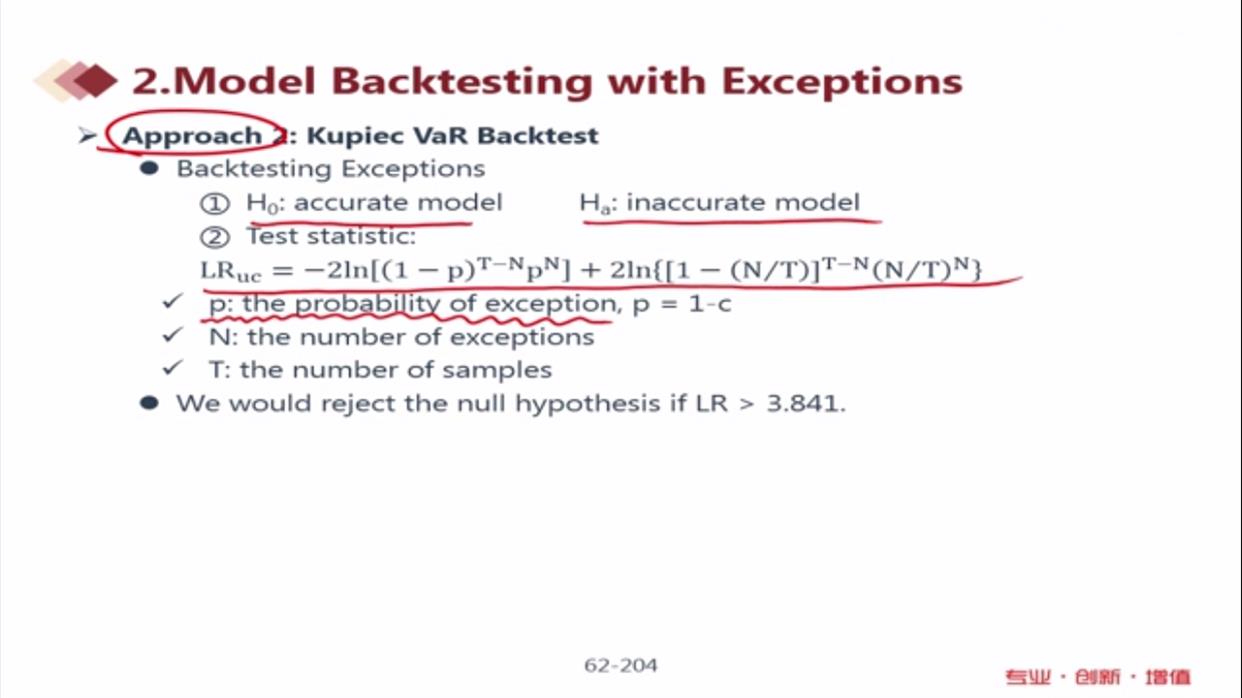 2.Model Backtesting with Exceptions

➢ Approach 2: Kupiec VaR Backtest

● Backtesting Exceptions

① $H_0$: accurate model    $H_a$: inaccurate model

② Test statistic:

$LR_{uc} = -2\ln[(1-p)^{T-N}p^N] + 2\ln\{[1-(N/T)]^{T-N}(N/T)^N\}$

✓ p: the probability of exception, p = 1-c

✓ N: the number of exceptions

✓ T: the number of samples

● We would reject the null hypothesis if LR > 3.841.

62-204

专业 · 创新 · 增值